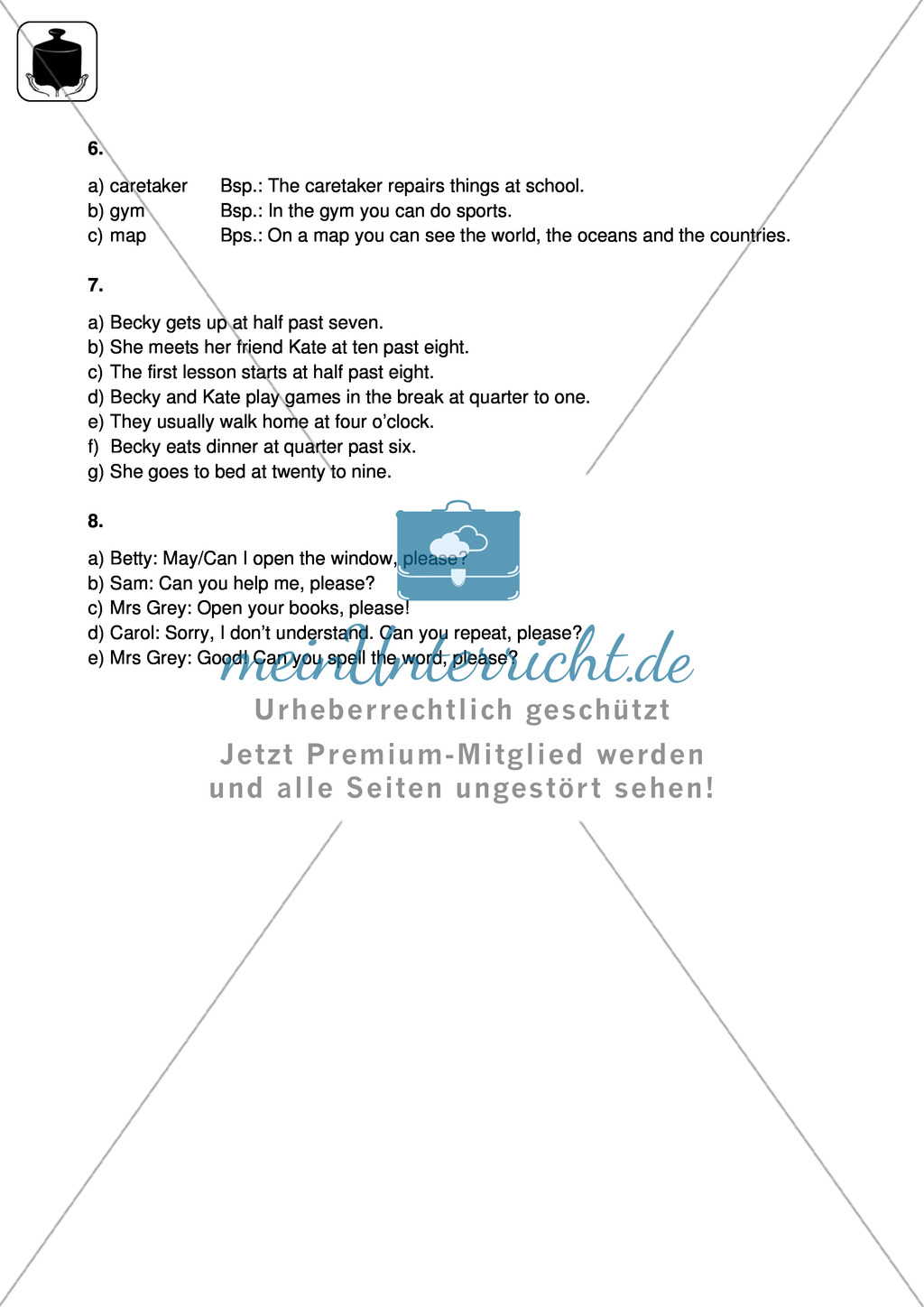 6.

a) caretaker Bsp.: The caretaker repairs things at school.
b) gym Bsp.: In the gym you can do sports.
c) map Bps.: On a map you can see the world, the oceans and the countries.

7.

a) Becky gets up at half past seven.
b) She meets her friend Kate at ten past eight.
c) The first lesson starts at half past eight.
d) Becky and Kate play games in the break at quarter to one.
e) They usually walk home at four o'clock.
f) Becky eats dinner at quarter past six.
g) She goes to bed at twenty to nine.

8.

a) Betty: May/Can I open the window, please?
b) Sam: Can you help me, please?
c) Mrs Grey: Open your books, please!
d) Carol: Sorry, I don't understand. Can you repeat, please?
e) Mrs Grey: Good! Can you spell the word, please?

meinUnterricht.de
Urheberrechtlich geschützt
Jetzt Premium-Mitglied werden und alle Seiten ungestört sehen!